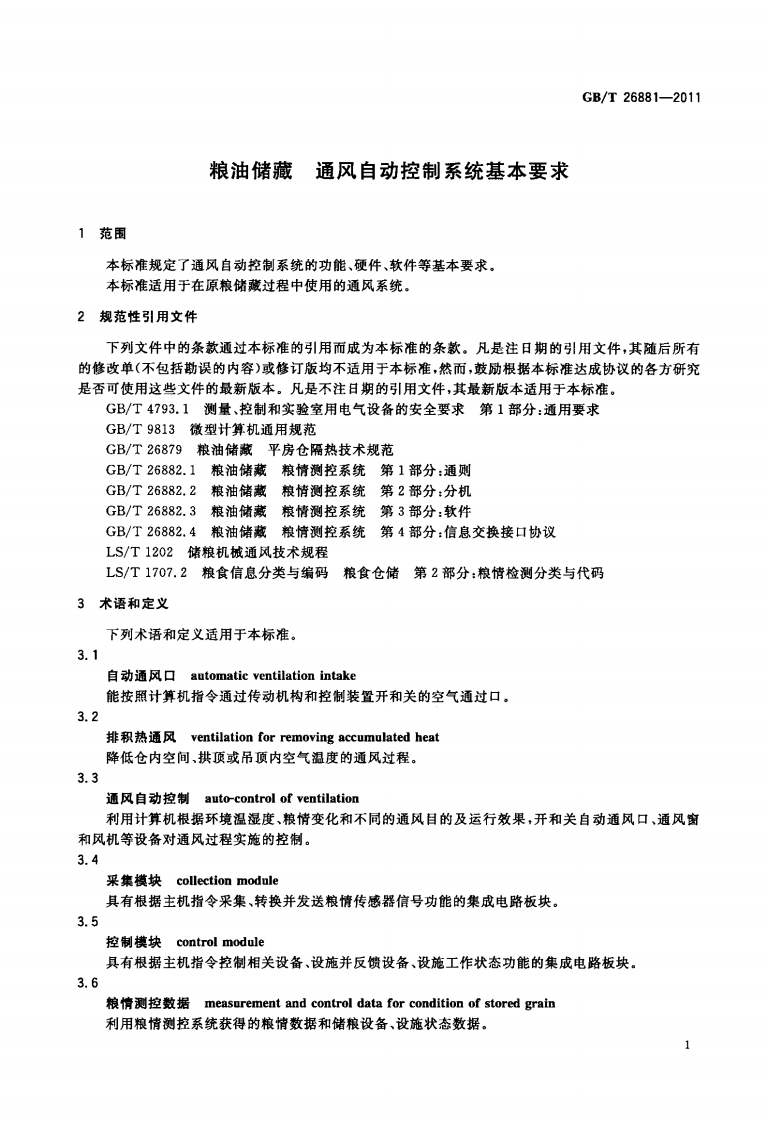 GB/T 26881—2011

粮油储藏　通风自动控制系统基本要求

1　范围

本标准规定了通风自动控制系统的功能、硬件、软件等基本要求。
本标准适用于在原粮储藏过程中使用的通风系统。

2　规范性引用文件

下列文件中的条款通过本标准的引用而成为本标准的条款。凡是注日期的引用文件，其随后所有的修改单(不包括勘误的内容)或修订版均不适用于本标准，然而，鼓励根据本标准达成协议的各方研究是否可使用这些文件的最新版本。凡是不注日期的引用文件，其最新版本适用于本标准。

GB/T 4793.1　测量、控制和实验室用电气设备的安全要求　第1部分：通用要求
GB/T 9813　微型计算机通用规范
GB/T 26879　粮油储藏　平房仓隔热技术规范
GB/T 26882.1　粮油储藏　粮情测控系统　第1部分：通则
GB/T 26882.2　粮油储藏　粮情测控系统　第2部分：分机
GB/T 26882.3　粮油储藏　粮情测控系统　第3部分：软件
GB/T 26882.4　粮油储藏　粮情测控系统　第4部分：信息交换接口协议
LS/T 1202　储粮机械通风技术规程
LS/T 1707.2　粮食信息分类与编码　粮食仓储　第2部分：粮情检测分类与代码

3　术语和定义

下列术语和定义适用于本标准。

3.1
自动通风口　automatic ventilation intake
能按照计算机指令通过传动机构和控制装置开和关的空气通过口。

3.2
排积热通风　ventilation for removing accumulated heat
降低仓内空间、拱顶或吊顶内空气温度的通风过程。

3.3
通风自动控制　auto-control of ventilation
利用计算机根据环境温湿度、粮情变化和不同的通风目的及运行效果，开和关自动通风口、通风窗和风机等设备对通风过程实施的控制。

3.4
采集模块　collection module
具有根据主机指令采集、转换并发送粮情传感器信号功能的集成电路板块。

3.5
控制模块　control module
具有根据主机指令控制相关设备、设施并反馈设备、设施工作状态功能的集成电路板块。

3.6
粮情测控数据　measurement and control data for condition of stored grain
利用粮情测控系统获得的粮情数据和储粮设备、设施状态数据。

1